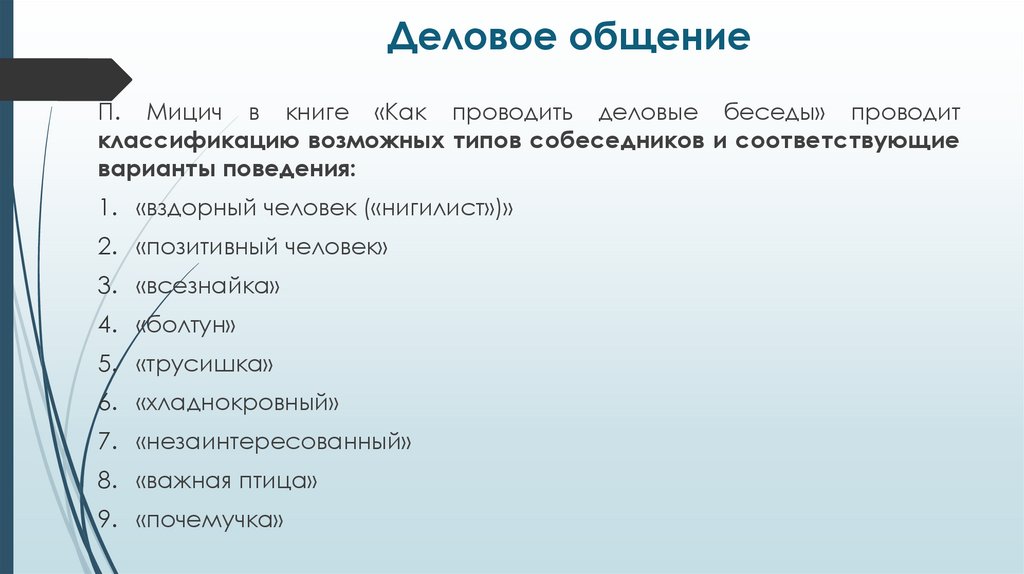 Деловое общение

П. Мицич в книге «Как проводить деловые беседы» проводит классификацию возможных типов собеседников и соответствующие варианты поведения:

1. «вздорный человек («нигилист»)»
2. «позитивный человек»
3. «всезнайка»
4. «болтун»
5. «трусишка»
6. «хладнокровный»
7. «незаинтересованный»
8. «важная птица»
9. «почемучка»